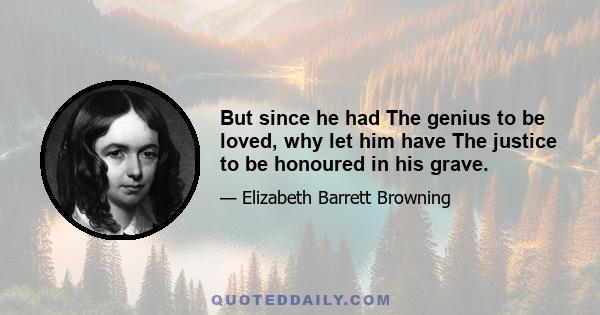 But since he had The genius to be loved, why let him have The justice to be honoured in his grave.

— Elizabeth Barrett Browning

QUOTEDDAILY.COM